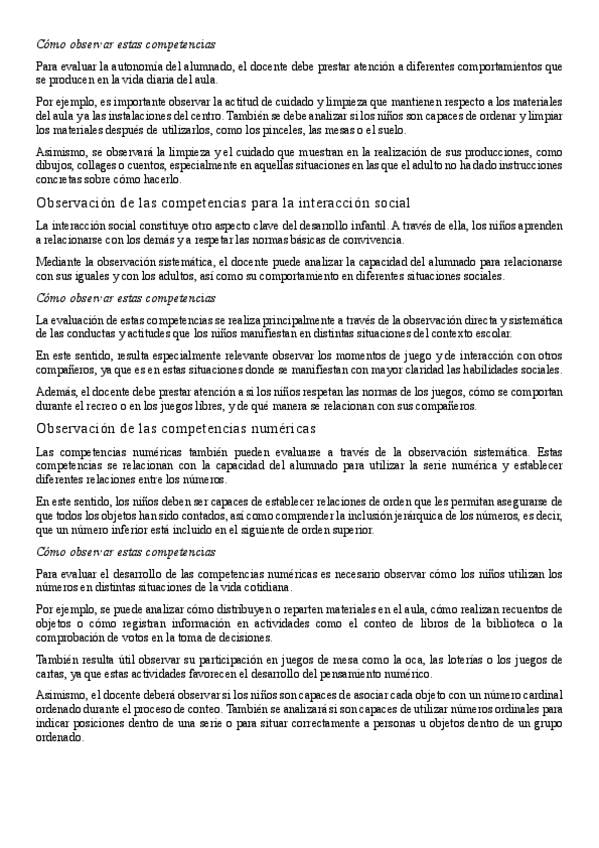 Cómo observar estas competencias

Para evaluar la autonomía del alumnado, el docente debe prestar atención a diferentes comportamientos que se producen en la vida diaria del aula.

Por ejemplo, es importante observar la actitud de cuidado y limpieza que mantienen respecto a los materiales del aula y a las instalaciones del centro. También se debe analizar si los niños son capaces de ordenar y limpiar los materiales después de utilizarlos, como los pinceles, las mesas o el suelo.

Asimismo, se observará la limpieza y el cuidado que muestran en la realización de sus producciones, como dibujos, collages o cuentos, especialmente en aquellas situaciones en las que el adulto no ha dado instrucciones concretas sobre cómo hacerlo.

Observación de las competencias para la interacción social

La interacción social constituye otro aspecto clave del desarrollo infantil. A través de ella, los niños aprenden a relacionarse con los demás y a respetar las normas básicas de convivencia.

Mediante la observación sistemática, el docente puede analizar la capacidad del alumnado para relacionarse con sus iguales y con los adultos, así como su comportamiento en diferentes situaciones sociales.

Cómo observar estas competencias

La evaluación de estas competencias se realiza principalmente a través de la observación directa y sistemática de las conductas y actitudes que los niños manifiestan en distintas situaciones del contexto escolar.

En este sentido, resulta especialmente relevante observar los momentos de juego y de interacción con otros compañeros, ya que es en estas situaciones donde se manifiestan con mayor claridad las habilidades sociales.

Además, el docente debe prestar atención a si los niños respetan las normas de los juegos, cómo se comportan durante el recreo o en los juegos libres, y de qué manera se relacionan con sus compañeros.

Observación de las competencias numéricas

Las competencias numéricas también pueden evaluarse a través de la observación sistemática. Estas competencias se relacionan con la capacidad del alumnado para utilizar la serie numérica y establecer diferentes relaciones entre los números.

En este sentido, los niños deben ser capaces de establecer relaciones de orden que les permitan asegurarse de que todos los objetos han sido contados, así como comprender la inclusión jerárquica de los números, es decir, que un número inferior está incluido en el siguiente de orden superior.

Cómo observar estas competencias

Para evaluar el desarrollo de las competencias numéricas es necesario observar cómo los niños utilizan los números en distintas situaciones de la vida cotidiana.

Por ejemplo, se puede analizar cómo distribuyen o reparten materiales en el aula, cómo realizan recuentos de objetos o cómo registran información en actividades como el conteo de libros de la biblioteca o la comprobación de votos en la toma de decisiones.

También resulta útil observar su participación en juegos de mesa como la oca, las loterías o los juegos de cartas, ya que estas actividades favorecen el desarrollo del pensamiento numérico.

Asimismo, el docente deberá observar si los niños son capaces de asociar cada objeto con un número cardinal ordenado durante el proceso de conteo. También se analizará si son capaces de utilizar números ordinales para indicar posiciones dentro de una serie o para situar correctamente a personas u objetos dentro de un grupo ordenado.